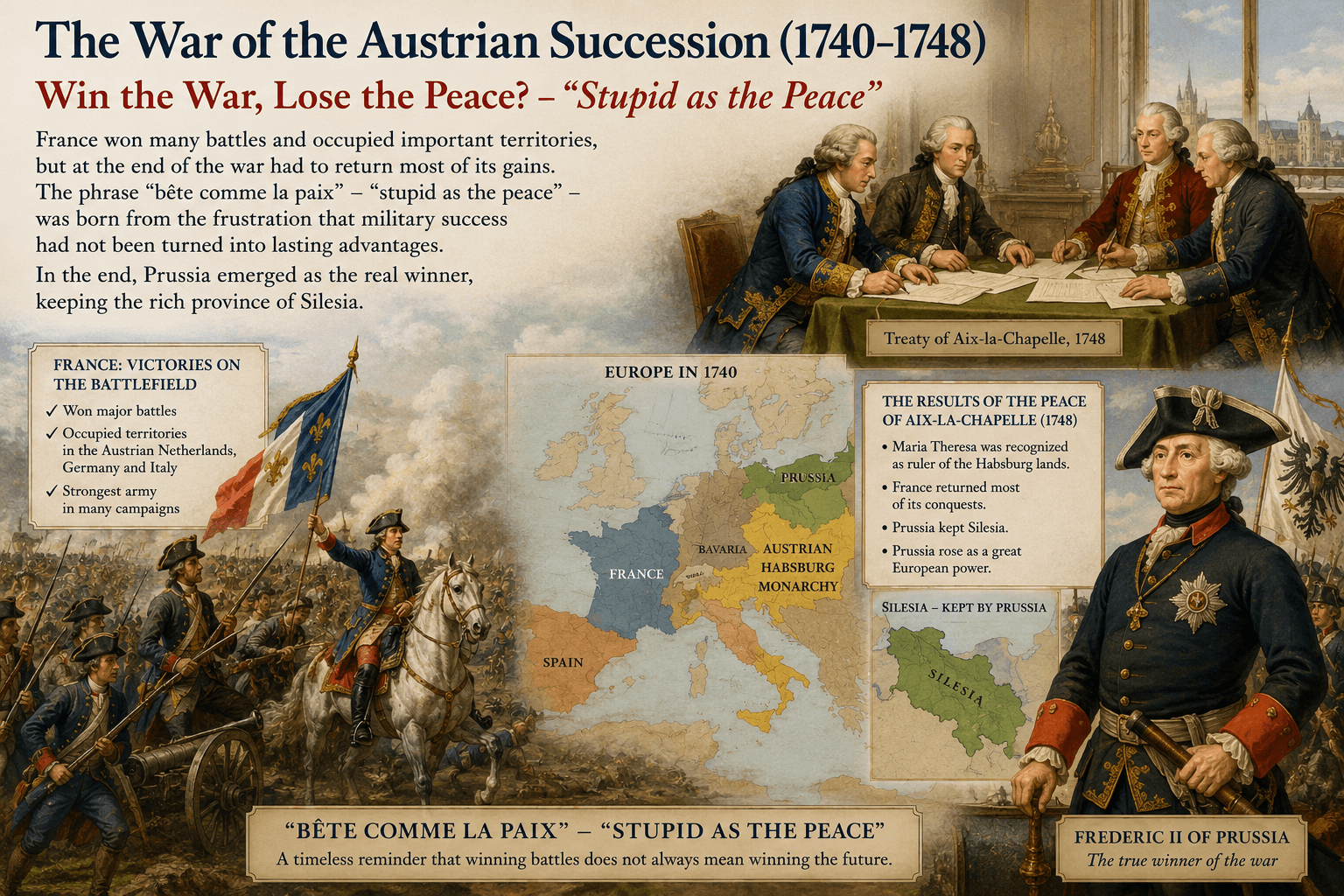 The War of the Austrian Succession (1740-1748)

Win the War, Lose the Peace? – "Stupid as the Peace"

France won many battles and occupied important territories, but at the end of the war had to return most of its gains. The phrase "bête comme la paix" – "stupid as the peace" – was born from the frustration that military success had not been turned into lasting advantages.

In the end, Prussia emerged as the real winner, keeping the rich province of Silesia.

Treaty of Aix-la-Chapelle, 1748

FRANCE: VICTORIES ON THE BATTLEFIELD

✓ Won major battles
✓ Occupied territories in the Austrian Netherlands, Germany and Italy
✓ Strongest army in many campaigns

EUROPE IN 1740

PRUSSIA
BAVARIA
AUSTRIAN HABSBURG MONARCHY
FRANCE
SPAIN

THE RESULTS OF THE PEACE OF AIX-LA-CHAPELLE (1748)

• Maria Theresa was recognized as ruler of the Habsburg lands.
• France returned most of its conquests.
• Prussia kept Silesia.
• Prussia rose as a great European power.

SILESIA – KEPT BY PRUSSIA

SILESIA

"BÊTE COMME LA PAIX" – "STUPID AS THE PEACE"

A timeless reminder that winning battles does not always mean winning the future.

FREDERIC II OF PRUSSIA

The true winner of the war